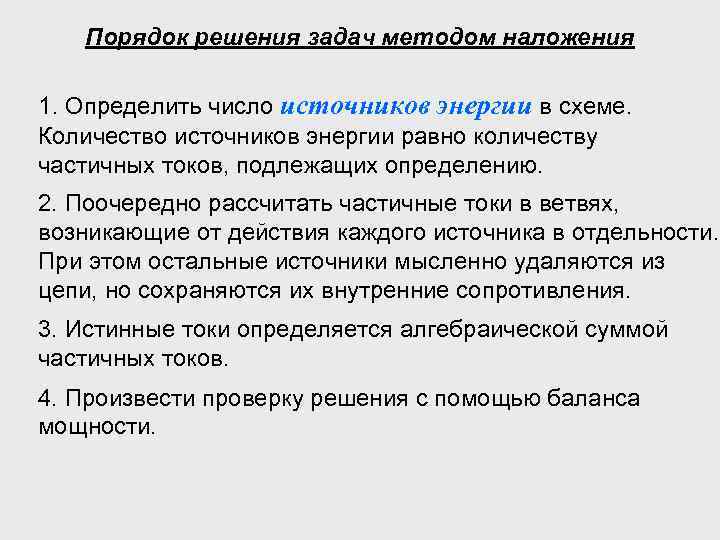 Порядок решения задач методом наложения

1. Определить число источников энергии в схеме. Количество источников энергии равно количеству частичных токов, подлежащих определению.

2. Поочередно рассчитать частичные токи в ветвях, возникающие от действия каждого источника в отдельности. При этом остальные источники мысленно удаляются из цепи, но сохраняются их внутренние сопротивления.

3. Истинные токи определяется алгебраической суммой частичных токов.

4. Произвести проверку решения с помощью баланса мощности.